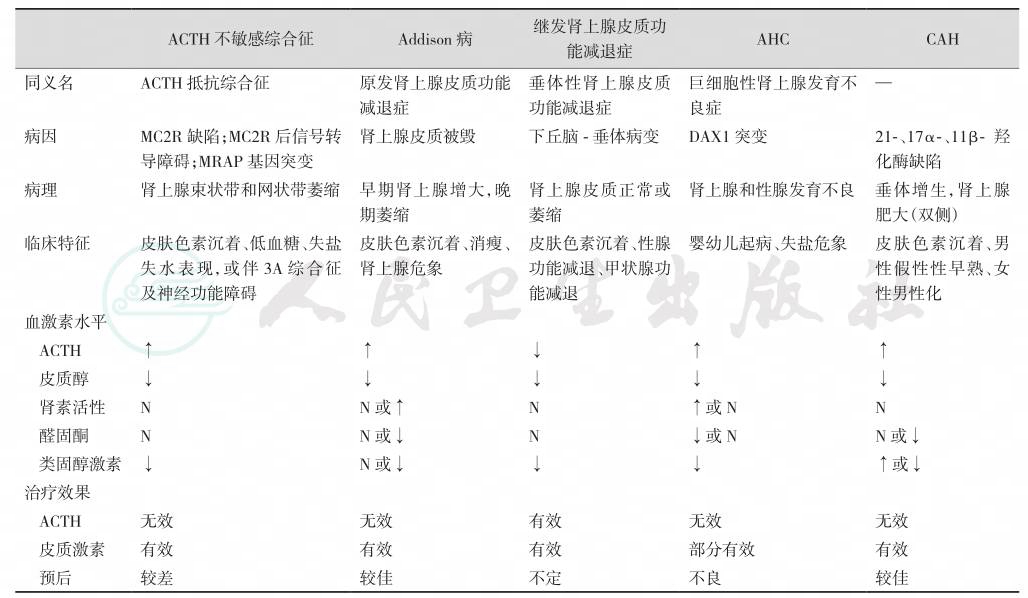 | | ACTH 不敏感综合征 | Addison 病 | 继发肾上腺皮质功能减退症 | AHC | CAH |
|---|---|---|---|---|---|
| 同义名 | ACTH 抵抗综合征 | 原发肾上腺皮质功能减退症 | 垂体性肾上腺皮质功能减退症 | 巨细胞性肾上腺发育不良症 | — |
| 病因 | MC2R 缺陷；MC2R 后信号转导障碍；MRAP 基因突变 | 肾上腺皮质被毁 | 下丘脑 - 垂体病变 | DAX1 突变 | 21-、17α-、11β- 羟化酶缺陷 |
| 病理 | 肾上腺束状带和网状带萎缩 | 早期肾上腺增大，晚期萎缩 | 肾上腺皮质正常或萎缩 | 肾上腺和性腺发育不良 | 垂体增生，肾上腺肥大（双侧） |
| 临床特征 | 皮肤色素沉着、低血糖、失盐失水表现，或伴 3A 综合征及神经功能障碍 | 皮肤色素沉着、消瘦、肾上腺危象 | 皮肤色素沉着、性腺功能减退、甲状腺功能减退 | 婴幼儿起病、失盐危象 | 皮肤色素沉着、男性假性性早熟、女性男性化 |
| 血激素水平 | | | | | |
| ACTH | ↑ | ↑ | ↓ | ↑ | ↑ |
| 皮质醇 | ↓ | ↓ | ↓ | ↓ | ↓ |
| 肾素活性 | N | N 或↑ | N | ↑或 N | N |
| 醛固酮 | N | N 或↓ | N | ↓或 N | N 或↓ |
| 类固醇激素 | ↓ | N 或↓ | ↓ | ↓ | ↑或↓ |
| 治疗效果 | | | | | |
| ACTH | 无效 | 无效 | 有效 | 无效 | 无效 |
| 皮质激素 | 有效 | 有效 | 有效 | 部分有效 | 有效 |
| 预后 | 较差 | 较佳 | 不定 | 不良 | 较佳 |

人民卫生出版社